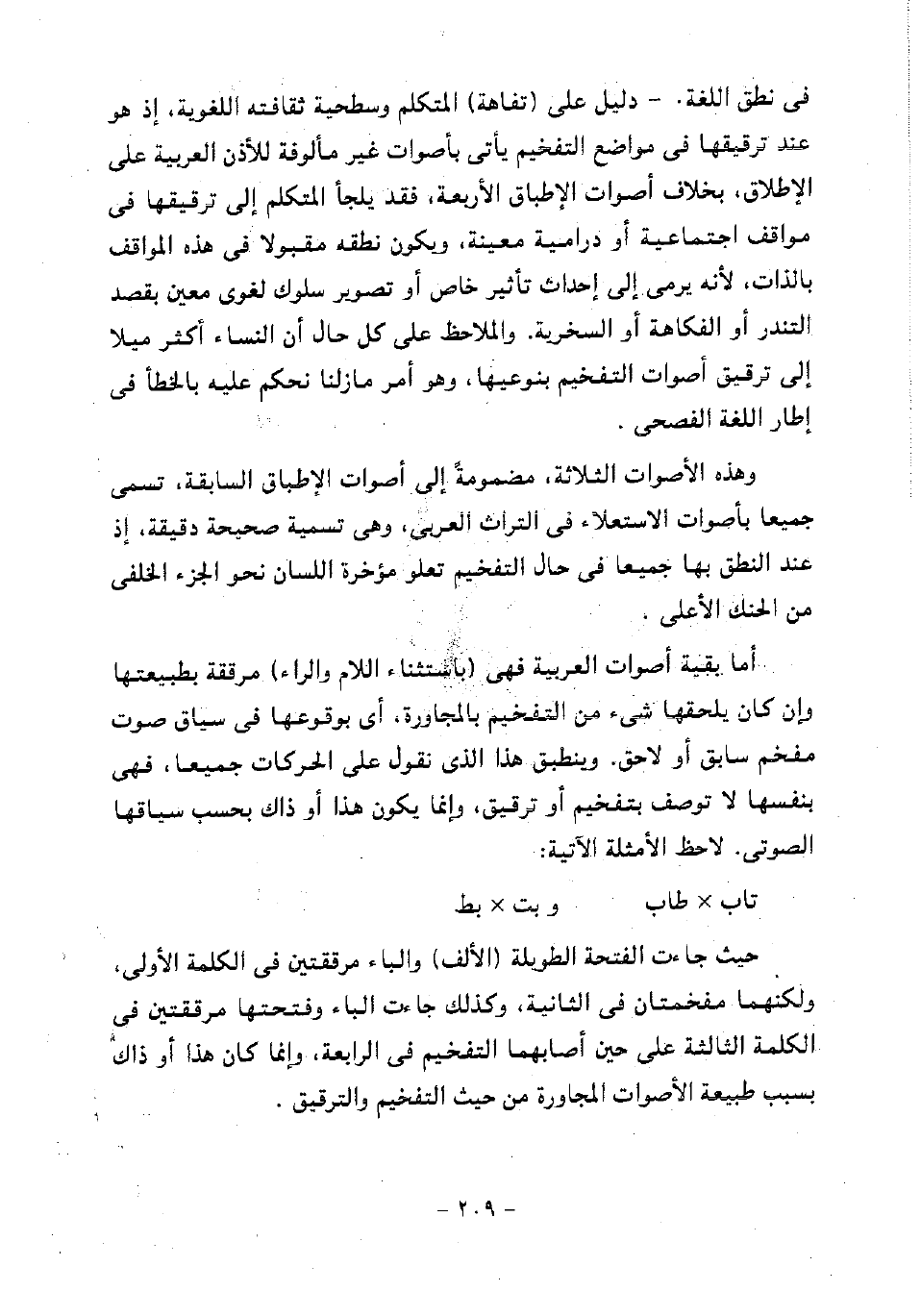 فى نطق اللغة. - دليل على (تفاهة) المتكلم وسطحية ثقافته اللغوية، إذ هو عند ترقيقها فى مواضع التفخيم يأتى بأصوات غير مألوفة للأذن العربية على الإطلاق، بخلاف أصوات الإطباق الأربعة، فقد يلجأ المتكلم إلى ترقيقها فى مواقف اجتماعية أو درامية معينة، ويكون نطقه مقبولا فى هذه المواقف بالذات، لأنه يرمى إلى إحداث تأثير خاص أو تصوير سلوك لغوى معين بقصد التندر أو الفكاهة أو السخرية. والملاحظ على كل حال أن النساء أكثر ميلا إلى ترقيق أصوات التفخيم بنوعيها، وهو أمر مازلنا نحكم عليه بالخطأ فى إطار اللغة الفصحى .

وهذه الأصوات الثلاثة، مضمومةً إلى أصوات الإطباق السابقة، تسمى جميعا بأصوات الاستعلاء فى التراث العربى، وهى تسمية صحيحة دقيقة، إذ عند النطق بها جميعا فى حال التفخيم تعلو مؤخرة اللسان نحو الجزء الخلفى من الحنك الأعلى .

أما بقية أصوات العربية فهى (باستثناء اللام والراء) مرققة بطبيعتها وإن كان يلحقها شىء من التفخيم بالمجاورة، أى بوقوعها فى سياق صوت مفخم سابق أو لاحق. وينطبق هذا الذى نقول على الحركات جميعا، فهى بنفسها لا توصف بتفخيم أو ترقيق، وإنما يكون هذا أو ذاك بحسب سياقها الصوتى. لاحظ الأمثلة الآتية:

تاب × طاب و بت × بط

حيث جاءت الفتحة الطويلة (الألف) والباء مرققتين فى الكلمة الأولى، ولكنهما مفخمتان فى الثانية، وكذلك جاءت الباء وفتحتها مرققتين فى الكلمة الثالثة على حين أصابهما التفخيم فى الرابعة، وإنما كان هذا أو ذاك بسبب طبيعة الأصوات المجاورة من حيث التفخيم والترقيق .

- ٢٠٩ -